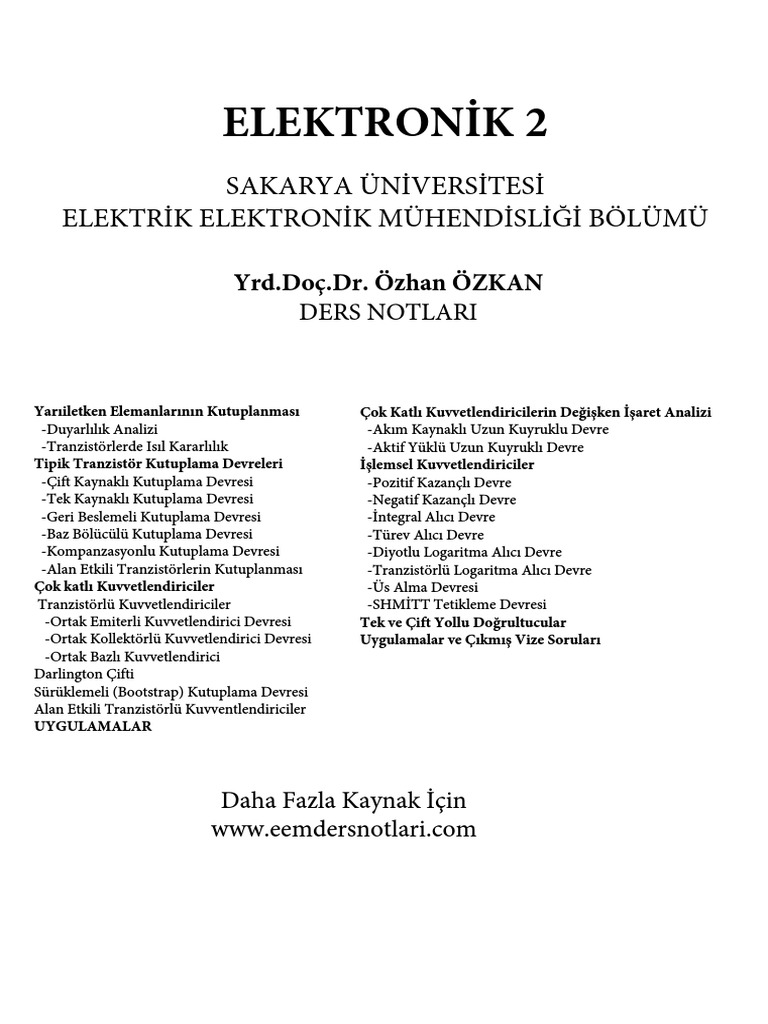 ELEKTRONİK 2

SAKARYA ÜNİVERSİTESİ
ELEKTRİK ELEKTRONİK MÜHENDİSLİĞİ BÖLÜMÜ

Yrd.Doç.Dr. Özhan ÖZKAN
DERS NOTLARI

Yarıiletken Elemanlarının Kutuplanması
-Duyarlılık Analizi
-Tranzistörlerde Isıl Kararlılık
Tipik Tranzistör Kutuplama Devreleri
-Çift Kaynaklı Kutuplama Devresi
-Tek Kaynaklı Kutuplama Devresi
-Geri Beslemeli Kutuplama Devresi
-Baz Bölücülü Kutuplama Devresi
-Kompanzasyonlu Kutuplama Devresi
-Alan Etkili Tranzistörlerin Kutuplanması
Çok katlı Kuvvetlendiriciler
Tranzistörlü Kuvvetlendiriciler
-Ortak Emiterli Kuvvetlendirici Devresi
-Ortak Kollektörlü Kuvvetlendirici Devresi
-Ortak Bazlı Kuvvetlendirici
Darlington Çifti
Sürüklemeli (Bootstrap) Kutuplama Devresi
Alan Etkili Tranzistörlü Kuvventlendiriciler
UYGULAMALAR

Çok Katlı Kuvvetlendiricilerin Değişken İşaret Analizi
-Akım Kaynaklı Uzun Kuyruklu Devre
-Aktif Yüklü Uzun Kuyruklu Devre
İşlemsel Kuvvetlendiriciler
-Pozitif Kazançlı Devre
-Negatif Kazançlı Devre
-İntegral Alıcı Devre
-Türev Alıcı Devre
-Diyotlu Logaritma Alıcı Devre
-Tranzistörlü Logaritma Alıcı Devre
-Üs Alma Devresi
-SHMİTT Tetikleme Devresi
Tek ve Çift Yollu Doğrultucular
Uygulamalar ve Çıkmış Vize Soruları

Daha Fazla Kaynak İçin
www.eemdersnotlari.com